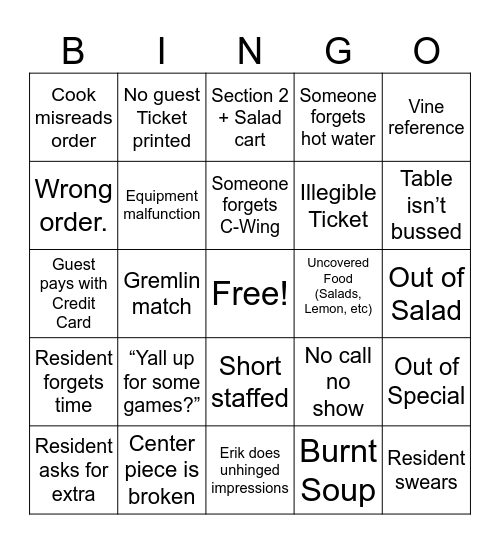 | B | I | N | G | O |
|---|---|---|---|---|
| Cook misreads order | No guest Ticket printed | Section 2 + Salad cart | Someone forgets hot water | Vine reference |
| Wrong order. | Equipment malfunction | Someone forgets C-Wing | Illegible Ticket | Table isn’t bussed |
| Guest pays with Credit Card | Gremlin match | Free! | Uncovered Food (Salads, Lemon, etc) | Out of Salad |
| Resident forgets time | “Yall up for some games?” | Short staffed | No call no show | Out of Special |
| Resident asks for extra | Center piece is broken | Erik does unhinged impressions | Burnt Soup | Resident swears |